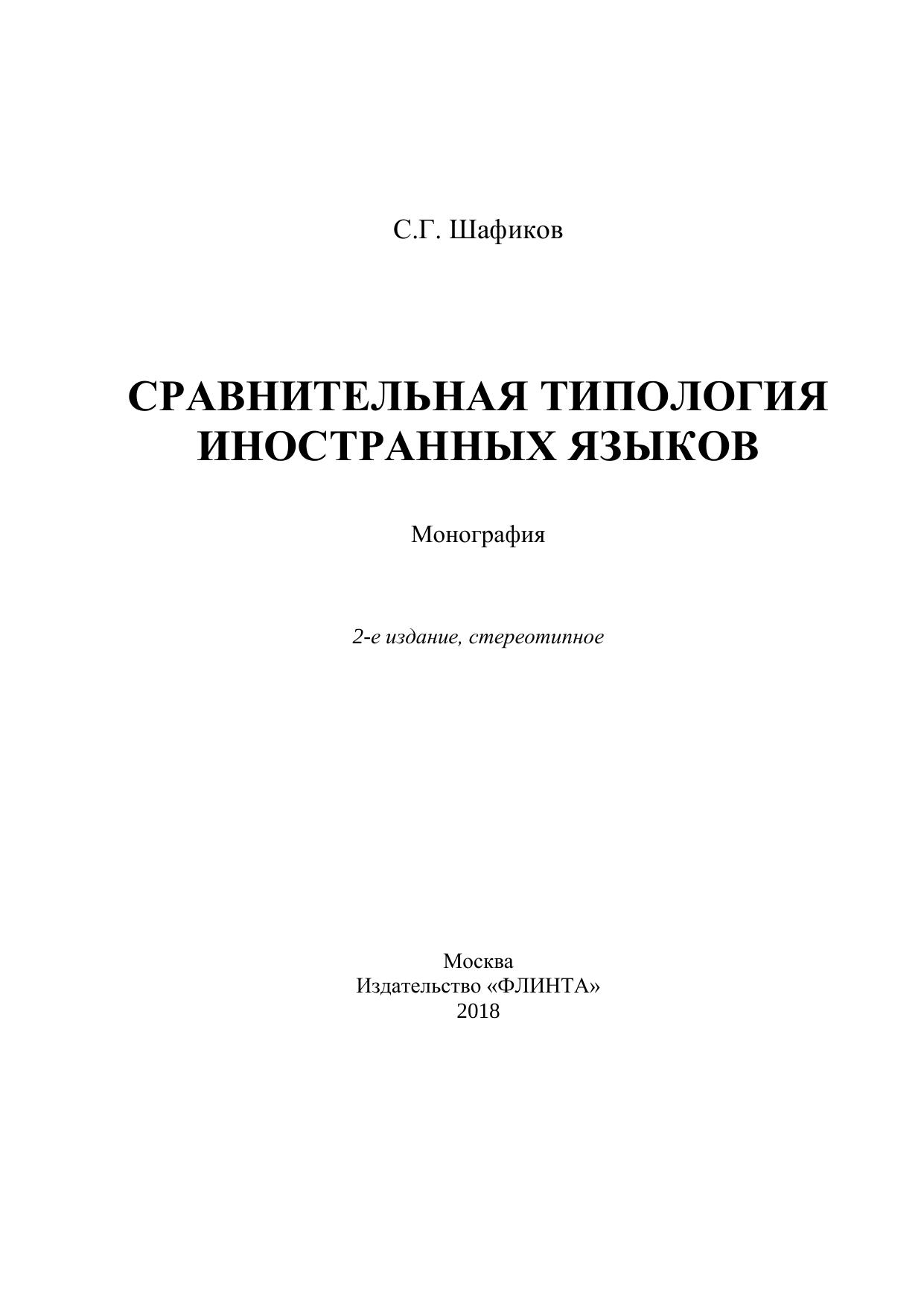 С.Г. Шафиков

СРАВНИТЕЛЬНАЯ ТИПОЛОГИЯ ИНОСТРАННЫХ ЯЗЫКОВ

Монография

2-е издание, стереотипное

Москва
Издательство «ФЛИНТА»
2018